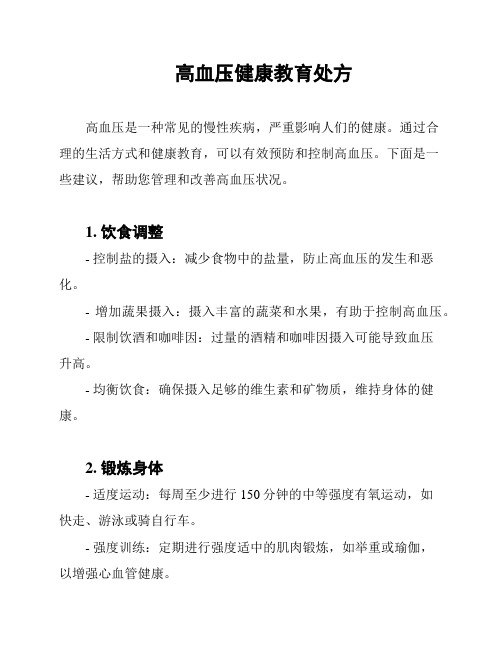 高血压健康教育处方

高血压是一种常见的慢性疾病，严重影响人们的健康。通过合理的生活方式和健康教育，可以有效预防和控制高血压。下面是一些建议，帮助您管理和改善高血压状况。

1. 饮食调整

- 控制盐的摄入：减少食物中的盐量，防止高血压的发生和恶化。

- 增加蔬果摄入：摄入丰富的蔬菜和水果，有助于控制高血压。

- 限制饮酒和咖啡因：过量的酒精和咖啡因摄入可能导致血压升高。

- 均衡饮食：确保摄入足够的维生素和矿物质，维持身体的健康。

2. 锻炼身体

- 适度运动：每周至少进行 150 分钟的中等强度有氧运动，如快走、游泳或骑自行车。

- 强度训练：定期进行强度适中的肌肉锻炼，如举重或瑜伽，以增强心血管健康。